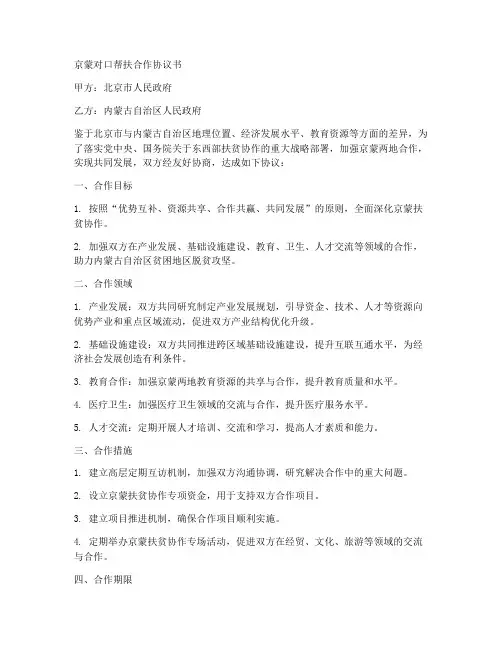 京蒙对口帮扶合作协议书

甲方：北京市人民政府

乙方：内蒙古自治区人民政府

鉴于北京市与内蒙古自治区地理位置、经济发展水平、教育资源等方面的差异，为了落实党中央、国务院关于东西部扶贫协作的重大战略部署，加强京蒙两地合作，实现共同发展，双方经友好协商，达成如下协议：

一、合作目标

1. 按照“优势互补、资源共享、合作共赢、共同发展”的原则，全面深化京蒙扶贫协作。

2. 加强双方在产业发展、基础设施建设、教育、卫生、人才交流等领域的合作，助力内蒙古自治区贫困地区脱贫攻坚。

二、合作领域

1. 产业发展：双方共同研究制定产业发展规划，引导资金、技术、人才等资源向优势产业和重点区域流动，促进双方产业结构优化升级。

2. 基础设施建设：双方共同推进跨区域基础设施建设，提升互联互通水平，为经济社会发展创造有利条件。

3. 教育合作：加强京蒙两地教育资源的共享与合作，提升教育质量和水平。

4. 医疗卫生：加强医疗卫生领域的交流与合作，提升医疗服务水平。

5. 人才交流：定期开展人才培训、交流和学习，提高人才素质和能力。

三、合作措施

1. 建立高层定期互访机制，加强双方沟通协调，研究解决合作中的重大问题。

2. 设立京蒙扶贫协作专项资金，用于支持双方合作项目。

3. 建立项目推进机制，确保合作项目顺利实施。

4. 定期举办京蒙扶贫协作专场活动，促进双方在经贸、文化、旅游等领域的交流与合作。

四、合作期限